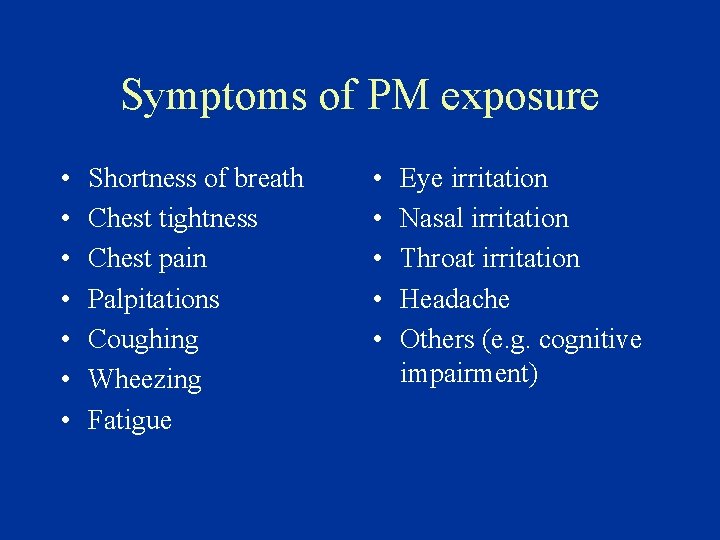 Symptoms of PM exposure

• Shortness of breath
• Chest tightness
• Chest pain
• Palpitations
• Coughing
• Wheezing
• Fatigue

• Eye irritation
• Nasal irritation
• Throat irritation
• Headache
• Others (e.g. cognitive impairment)